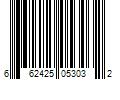 6 62425 05303 2